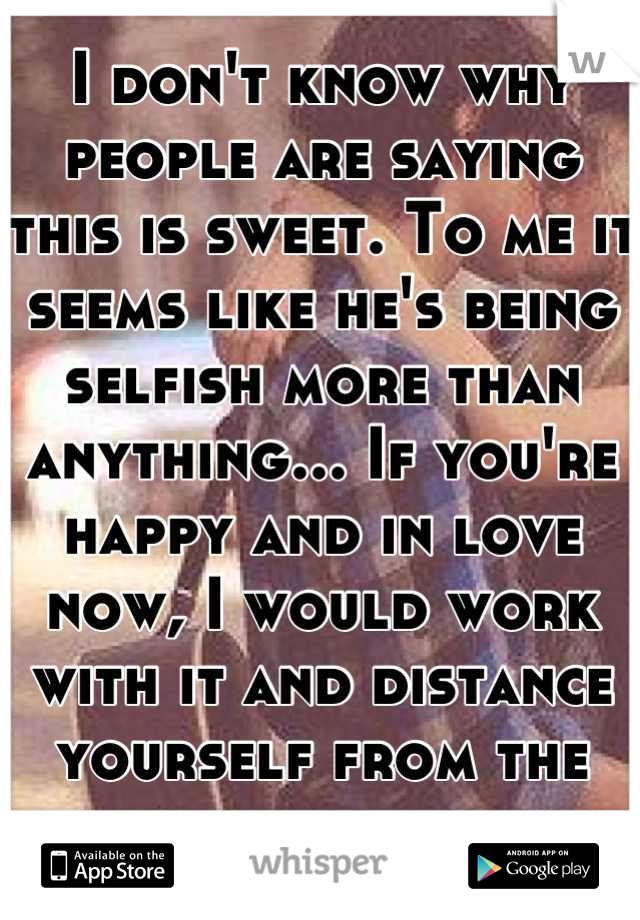 I don't know why people are saying this is sweet. To me it seems like he's being selfish more than anything... If you're happy and in love now, I would work with it and distance yourself from the

Available on the App Store

whisper

ANDROID APP ON Google play